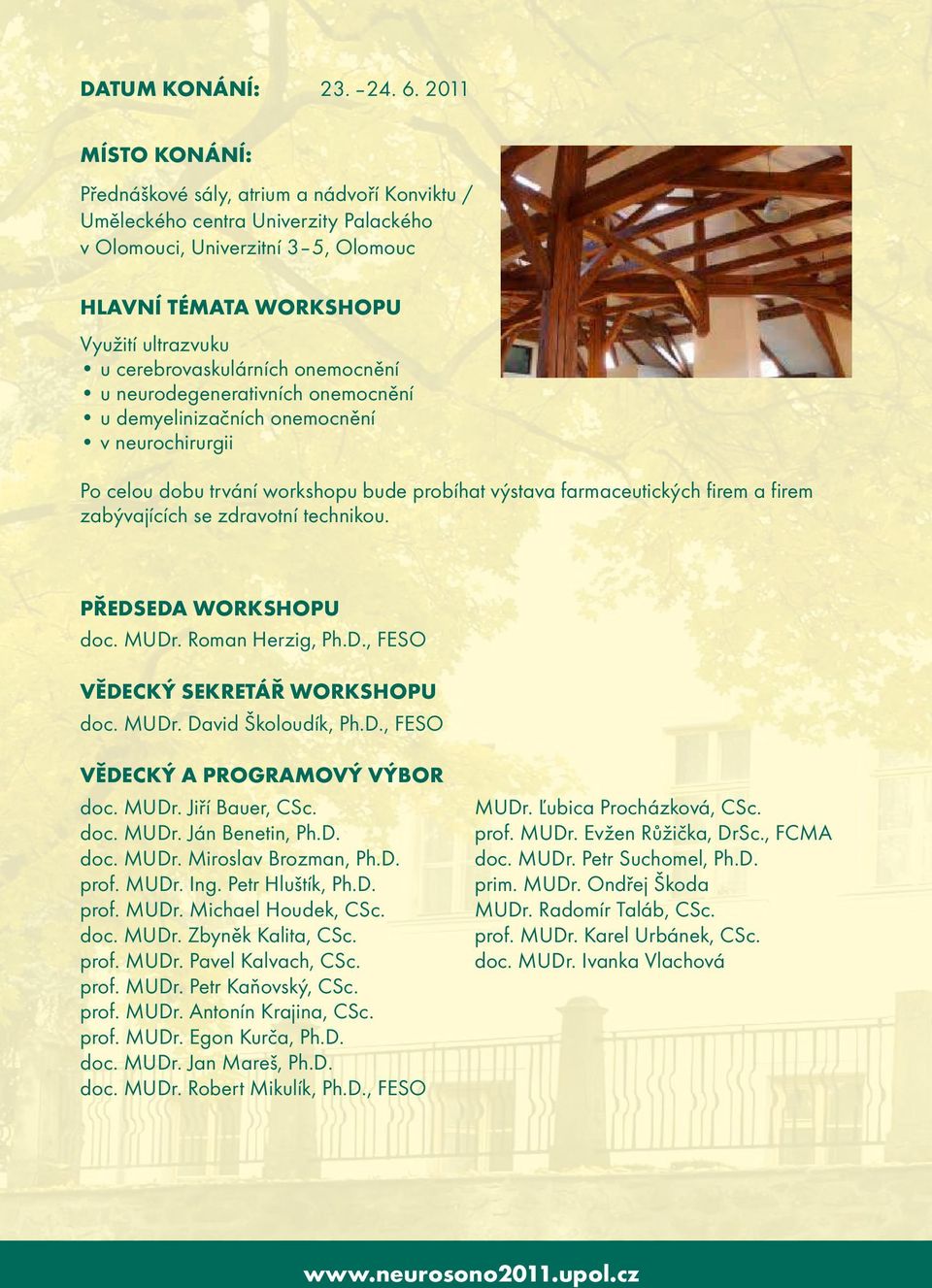 DATUM KONÁNÍ: 23. –24. 6. 2011

MÍSTO KONÁNÍ:

Přednáškové sály, atrium a nádvoří Konviktu / Uměleckého centra Univerzity Palackého v Olomouci, Univerzitní 3–5, Olomouc

HLAVNÍ TÉMATA WORKSHOPU

Využití ultrazvuku
• u cerebrovaskulárních onemocnění
• u neurodegenerativních onemocnění
• u demyelinizačních onemocnění
• v neurochirurgii

Po celou dobu trvání workshopu bude probíhat výstava farmaceutických firem a firem zabývajících se zdravotní technikou.

PŘEDSEDA WORKSHOPU
doc. MUDr. Roman Herzig, Ph.D., FESO

VĚDECKÝ SEKRETÁŘ WORKSHOPU
doc. MUDr. David Školoudík, Ph.D., FESO

VĚDECKÝ A PROGRAMOVÝ VÝBOR
doc. MUDr. Jiří Bauer, CSc.
doc. MUDr. Ján Benetin, Ph.D.
doc. MUDr. Miroslav Brozman, Ph.D.
prof. MUDr. Ing. Petr Hluštík, Ph.D.
prof. MUDr. Michael Houdek, CSc.
doc. MUDr. Zbyněk Kalita, CSc.
prof. MUDr. Pavel Kalvach, CSc.
prof. MUDr. Petr Kaňovský, CSc.
prof. MUDr. Antonín Krajina, CSc.
prof. MUDr. Egon Kurča, Ph.D.
doc. MUDr. Jan Mareš, Ph.D.
doc. MUDr. Robert Mikulík, Ph.D., FESO

MUDr. Ľubica Procházková, CSc.
prof. MUDr. Evžen Růžička, DrSc., FCMA
doc. MUDr. Petr Suchomel, Ph.D.
prim. MUDr. Ondřej Škoda
MUDr. Radomír Taláb, CSc.
prof. MUDr. Karel Urbánek, CSc.
doc. MUDr. Ivanka Vlachová

www.neurosono2011.upol.cz